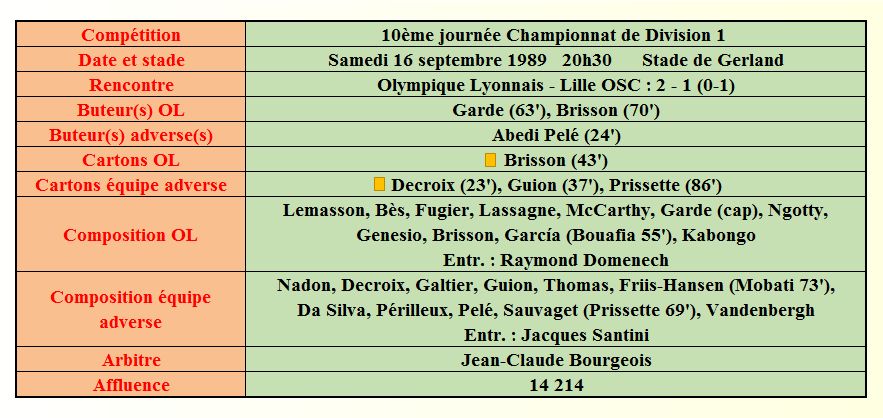 | Compétition | 10ème journée Championnat de Division 1 |
|---|---|
| Date et stade | Samedi 16 septembre 1989 20h30 Stade de Gerland |
| Rencontre | Olympique Lyonnais - Lille OSC : 2 - 1 (0-1) |
| Buteur(s) OL | Garde (63'), Brisson (70') |
| Buteur(s) adverse(s) | Abedi Pelé (24') |
| Cartons OL | Brisson (43') |
| Cartons équipe adverse | Decroix (23'), Guion (37'), Prissette (86') |
| Composition OL | Lemasson, Bès, Fugier, Lassagne, McCarthy, Garde (cap), Ngotty, Genesio, Brisson, García (Bouafia 55'), Kabongo Entr. : Raymond Domenech |
| Composition équipe adverse | Nadon, Decroix, Galtier, Guion, Thomas, Friis-Hansen (Mobati 73'), Da Silva, Périlleux, Pelé, Sauvaget (Prissette 69'), Vandenbergh Entr. : Jacques Santini |
| Arbitre | Jean-Claude Bourgeois |
| Affluence | 14 214 |